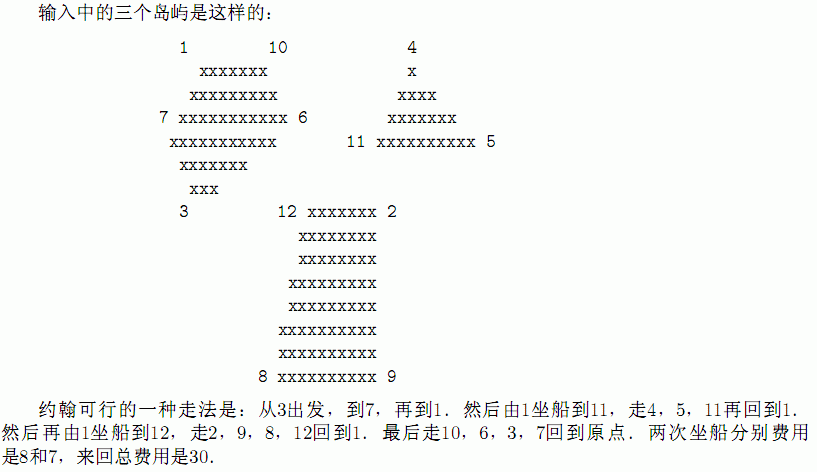 输入中的三个岛屿是这样的：

1 10 4
xxxxxxx x
xxxxxxxxx xxxx
7 xxxxxxxxxxx 6 xxxxxxx
xxxxxxxxxxx 11 xxxxxxxxxx 5
xxxxxxx
xxx
3 12 xxxxxxx 2
xxxxxxxx
xxxxxxxx
xxxxxxxxx
xxxxxxxxx
xxxxxxxxxx
xxxxxxxxxx
8 xxxxxxxxxx 9

约翰可行的一种走法是：从3出发，到7，再到1．然后由1坐船到11，走4，5，11再回到1．然后再由1坐船到12，走2，9，8，12回到1．最后走10，6，3，7回到原点．两次坐船分别费用是8和7，来回总费用是30．